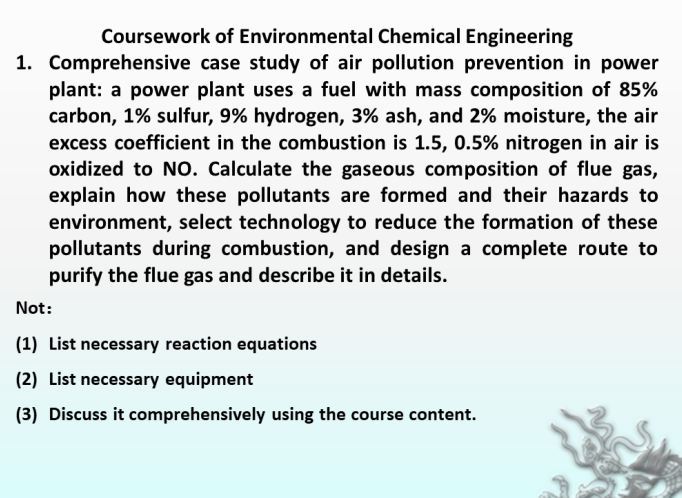 Coursework of Environmental Chemical Engineering

1. Comprehensive case study of air pollution prevention in power plant: a power plant uses a fuel with mass composition of 85% carbon, 1% sulfur, 9% hydrogen, 3% ash, and 2% moisture, the air excess coefficient in the combustion is 1.5, 0.5% nitrogen in air is oxidized to NO. Calculate the gaseous composition of flue gas, explain how these pollutants are formed and their hazards to environment, select technology to reduce the formation of these pollutants during combustion, and design a complete route to purify the flue gas and describe it in details.

Not:

(1) List necessary reaction equations

(2) List necessary equipment

(3) Discuss it comprehensively using the course content.